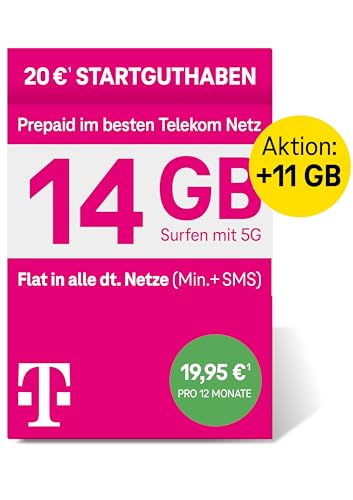 20 €$^1$ STARTGUTHABEN

Prepaid im besten Telekom Netz

Aktion: +11 GB

14 GB
Surfen mit 5G

Flat in alle dt. Netze (Min.+ SMS)

T

19,95 €$^1$
PRO 12 MONATE